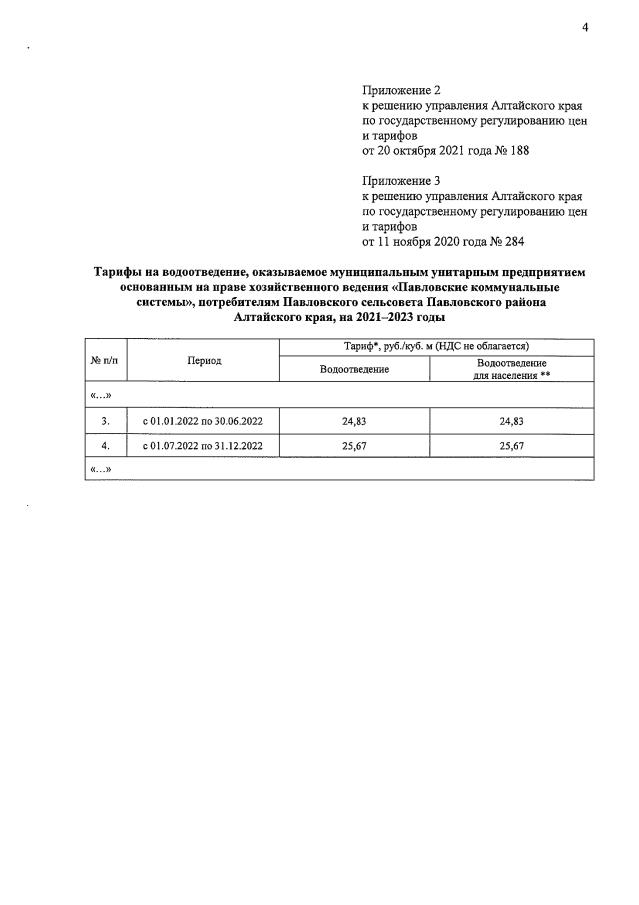 4

Приложение 2
к решению управления Алтайского края по государственному регулированию цен и тарифов
от 20 октября 2021 года № 188

Приложение 3
к решению управления Алтайского края по государственному регулированию цен и тарифов
от 11 ноября 2020 года № 284

Тарифы на водоотведение, оказываемое муниципальным унитарным предприятием основанным на праве хозяйственного ведения «Павловские коммунальные системы», потребителям Павловского сельсовета Павловского района Алтайского края, на 2021–2023 годы

| № п/п | Период | Тариф*, руб./куб. м (НДС не облагается) | |
|---|---|---|---|
| | | Водоотведение | Водоотведение для населения ** |
| «…» | | | |
| 3. | с 01.01.2022 по 30.06.2022 | 24,83 | 24,83 |
| 4. | с 01.07.2022 по 31.12.2022 | 25,67 | 25,67 |
| «…» | | | |